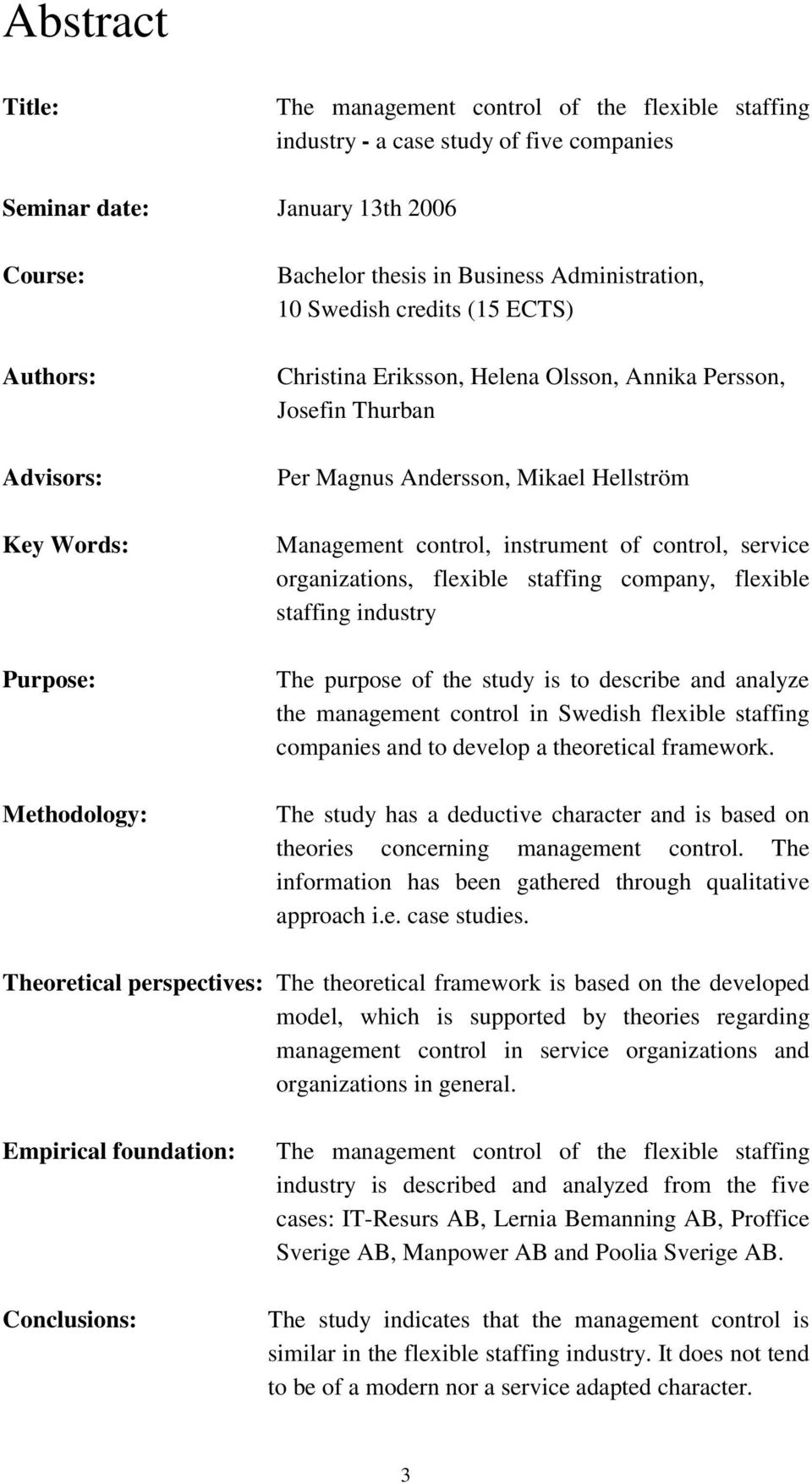 Abstract

Title: The management control of the flexible staffing industry - a case study of five companies

Seminar date: January 13th 2006

Course: Bachelor thesis in Business Administration, 10 Swedish credits (15 ECTS)

Authors: Christina Eriksson, Helena Olsson, Annika Persson, Josefin Thurban

Advisors: Per Magnus Andersson, Mikael Hellström

Key Words: Management control, instrument of control, service organizations, flexible staffing company, flexible staffing industry

Purpose: The purpose of the study is to describe and analyze the management control in Swedish flexible staffing companies and to develop a theoretical framework.

Methodology: The study has a deductive character and is based on theories concerning management control. The information has been gathered through qualitative approach i.e. case studies.

Theoretical perspectives: The theoretical framework is based on the developed model, which is supported by theories regarding management control in service organizations and organizations in general.

Empirical foundation: The management control of the flexible staffing industry is described and analyzed from the five cases: IT-Resurs AB, Lernia Bemanning AB, Proffice Sverige AB, Manpower AB and Poolia Sverige AB.

Conclusions: The study indicates that the management control is similar in the flexible staffing industry. It does not tend to be of a modern nor a service adapted character.

3